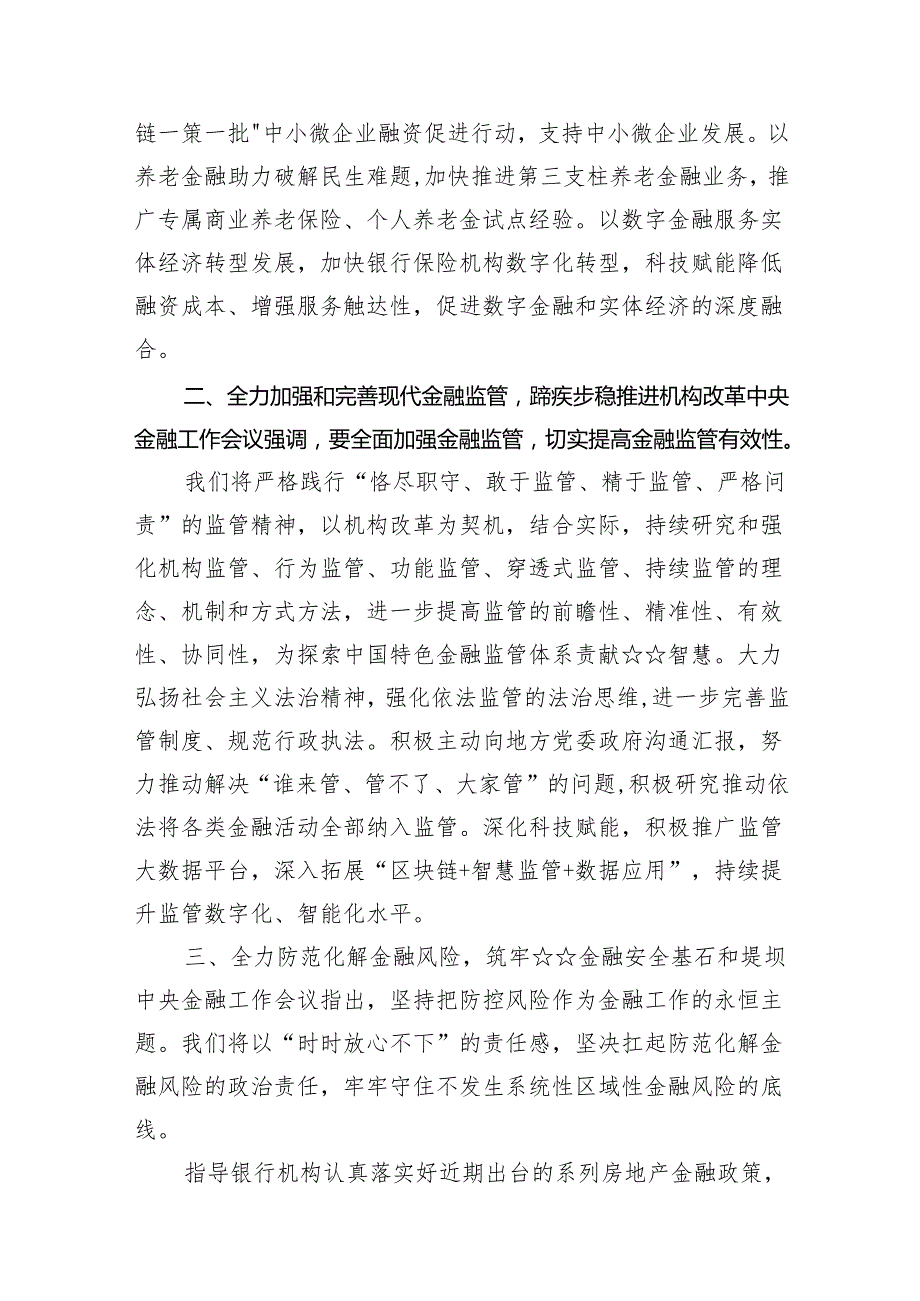 链一策一批"中小微企业融资促进行动，支持中小微企业发展。以养老金融助力破解民生难题,加快推进第三支柱养老金融业务，推广专属商业养老保险、个人养老金试点经验。以数字金融服务实体经济转型发展，加快银行保险机构数字化转型，科技赋能降低融资成本、增强服务触达性，促进数字金融和实体经济的深度融合。

二、全力加强和完善现代金融监管，蹄疾步稳推进机构改革中央金融工作会议强调，要全面加强金融监管，切实提高金融监管有效性。

我们将严格践行“恪尽职守、敢于监管、精于监管、严格问责”的监管精神，以机构改革为契机，结合实际，持续研究和强化机构监管、行为监管、功能监管、穿透式监管、持续监管的理念、机制和方式方法，进一步提高监管的前瞻性、精准性、有效性、协同性，为探索中国特色金融监管体系贡献☆☆智慧。大力弘扬社会主义法治精神，强化依法监管的法治思维,进一步完善监管制度、规范行政执法。积极主动向地方党委政府沟通汇报，努力推动解决“谁来管、管不了、大家管”的问题,积极研究推动依法将各类金融活动全部纳入监管。深化科技赋能，积极推广监管大数据平台，深入拓展“区块链+智慧监管+数据应用”，持续提升监管数字化、智能化水平。

三、全力防范化解金融风险，筑牢☆☆金融安全基石和堤坝中央金融工作会议指出，坚持把防控风险作为金融工作的永恒主题。我们将以“时时放心不下”的责任感，坚决扛起防范化解金融风险的政治责任，牢牢守住不发生系统性区域性金融风险的底线。

指导银行机构认真落实好近期出台的系列房地产金融政策，